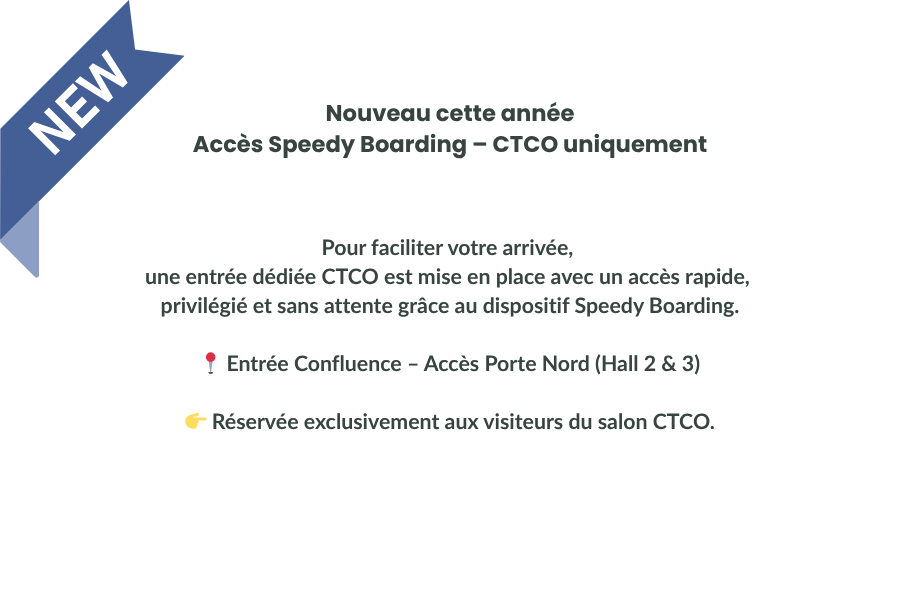 NEW

Nouveau cette année
Accès Speedy Boarding – CTCO uniquement

Pour faciliter votre arrivée,
une entrée dédiée CTCO est mise en place avec un accès rapide,
privilégié et sans attente grâce au dispositif Speedy Boarding.

📍 Entrée Confluence – Accès Porte Nord (Hall 2 & 3)

👉 Réservée exclusivement aux visiteurs du salon CTCO.